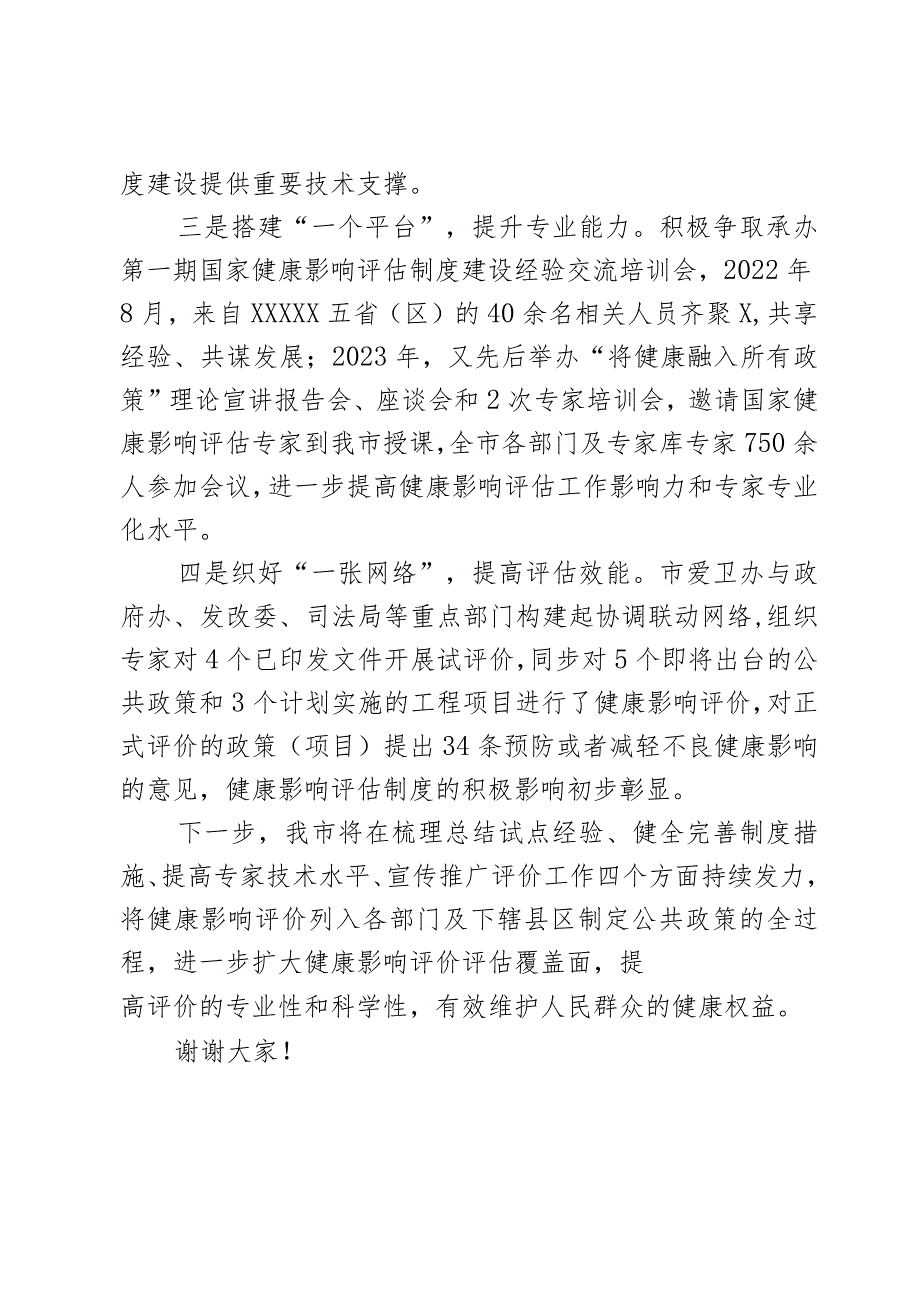 度建设提供重要技术支撑。

三是搭建“一个平台”，提升专业能力。积极争取承办第一期国家健康影响评估制度建设经验交流培训会，2022年8月，来自XXXXX五省（区）的40余名相关人员齐聚X,共享经验、共谋发展；2023年，又先后举办“将健康融入所有政策”理论宣讲报告会、座谈会和2次专家培训会，邀请国家健康影响评估专家到我市授课,全市各部门及专家库专家750余人参加会议,进一步提高健康影响评估工作影响力和专家专业化水平。

四是织好“一张网络”，提高评估效能。市爱卫办与政府办、发改委、司法局等重点部门构建起协调联动网络,组织专家对4个已印发文件开展试评价,同步对5个即将出台的公共政策和3个计划实施的工程项目进行了健康影响评价,对正式评价的政策（项目）提出34条预防或者减轻不良健康影响的意见，健康影响评估制度的积极影响初步彰显。

下一步，我市将在梳理总结试点经验、健全完善制度措施、提高专家技术水平、宣传推广评价工作四个方面持续发力，将健康影响评价列入各部门及下辖县区制定公共政策的全过程，进一步扩大健康影响评价评估覆盖面，提高评价的专业性和科学性，有效维护人民群众的健康权益。

谢谢大家！